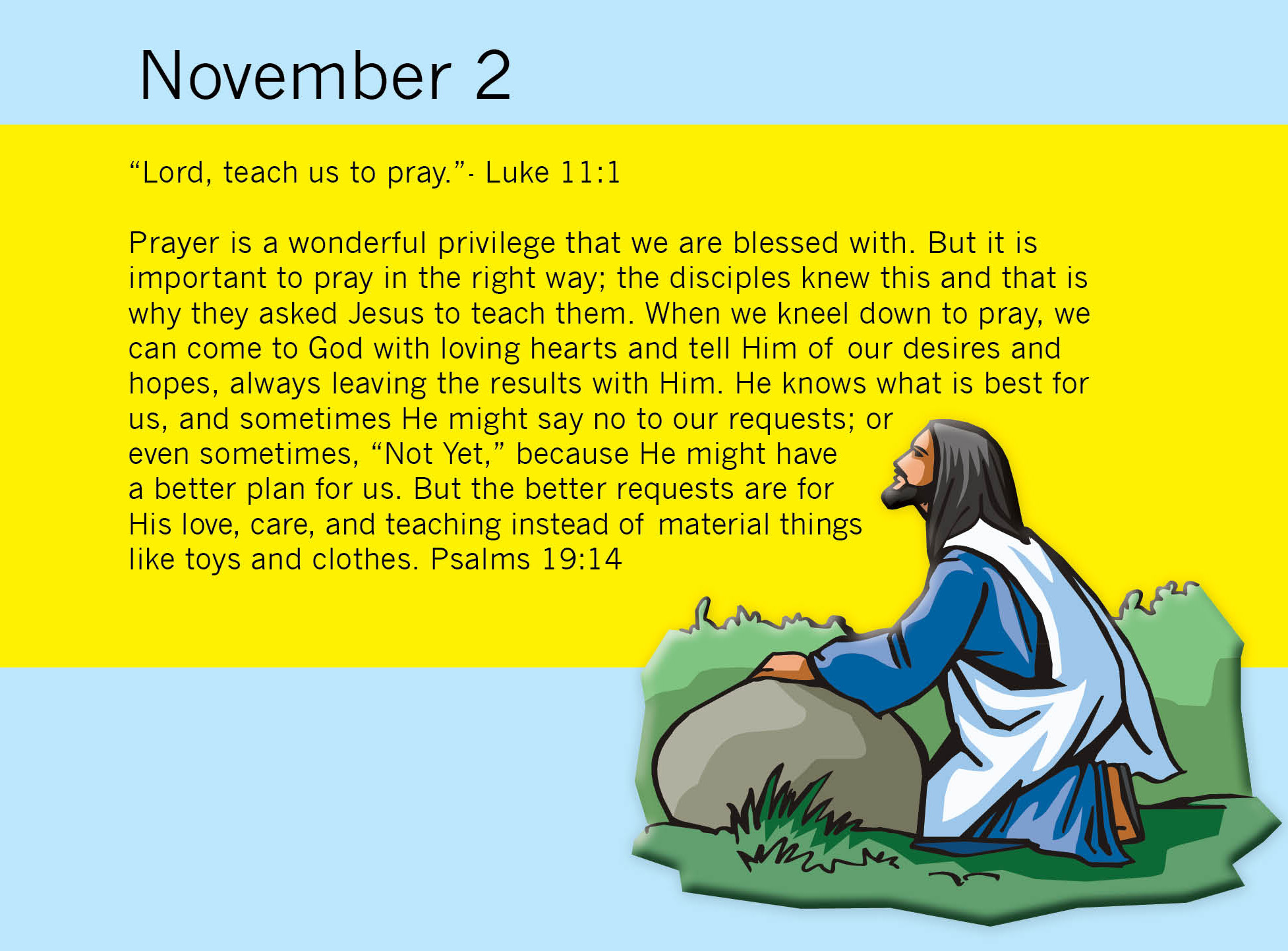 November 2

"Lord, teach us to pray."- Luke 11:1

Prayer is a wonderful privilege that we are blessed with. But it is important to pray in the right way; the disciples knew this and that is why they asked Jesus to teach them. When we kneel down to pray, we can come to God with loving hearts and tell Him of our desires and hopes, always leaving the results with Him. He knows what is best for us, and sometimes He might say no to our requests; or even sometimes, "Not Yet," because He might have a better plan for us. But the better requests are for His love, care, and teaching instead of material things like toys and clothes. Psalms 19:14